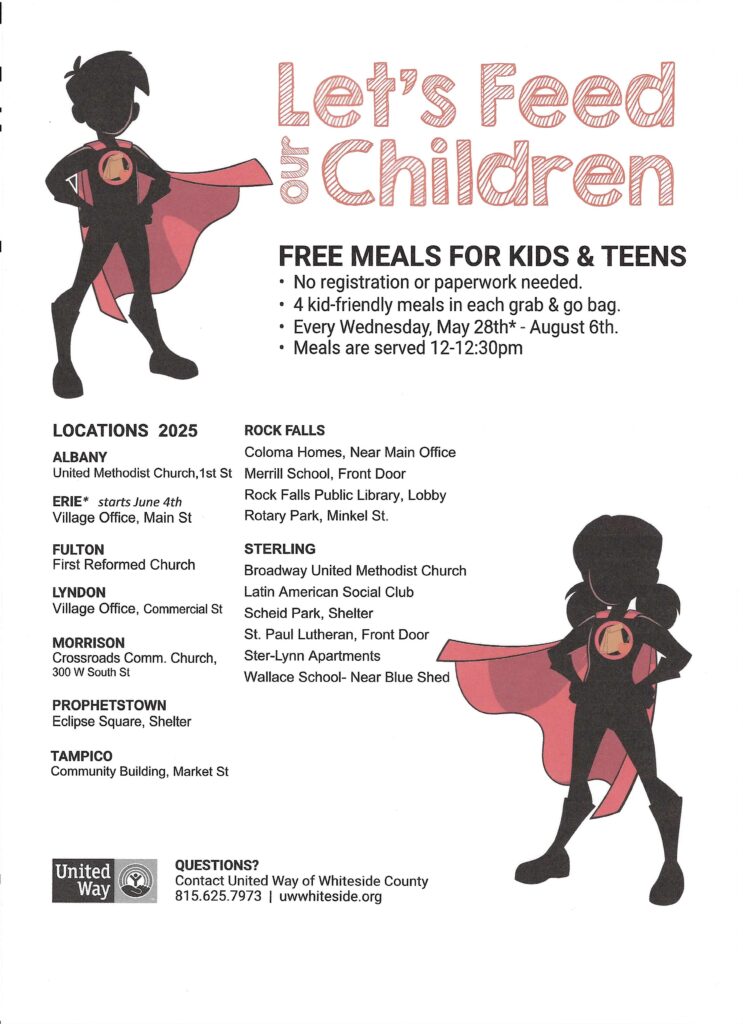 Let's Feed our Children

FREE MEALS FOR KIDS & TEENS
• No registration or paperwork needed.
• 4 kid-friendly meals in each grab & go bag.
• Every Wednesday, May 28th* - August 6th.
• Meals are served 12-12:30pm

LOCATIONS 2025

ALBANY
United Methodist Church,1st St

ERIE* starts June 4th
Village Office, Main St

FULTON
First Reformed Church

LYNDON
Village Office, Commercial St

MORRISON
Crossroads Comm. Church, 300 W South St

PROPHETSTOWN
Eclipse Square, Shelter

TAMPICO
Community Building, Market St

ROCK FALLS
Coloma Homes, Near Main Office
Merrill School, Front Door
Rock Falls Public Library, Lobby
Rotary Park, Minkel St.

STERLING
Broadway United Methodist Church
Latin American Social Club
Scheid Park, Shelter
St. Paul Lutheran, Front Door
Ster-Lynn Apartments
Wallace School- Near Blue Shed

United Way

QUESTIONS?
Contact United Way of Whiteside County
815.625.7973 | uwwhiteside.org